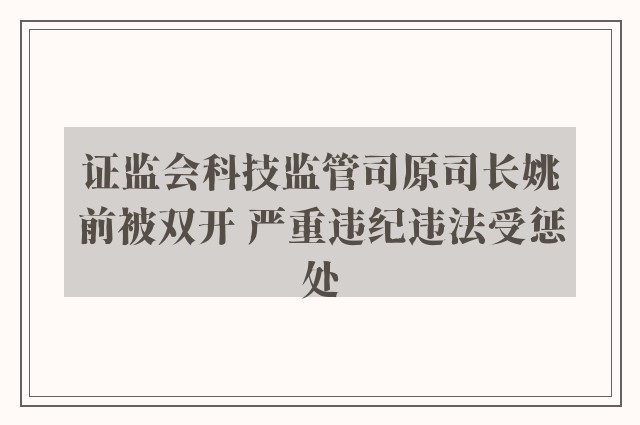 证监会科技监管司原司长姚前被双开 严重违纪违法受惩处